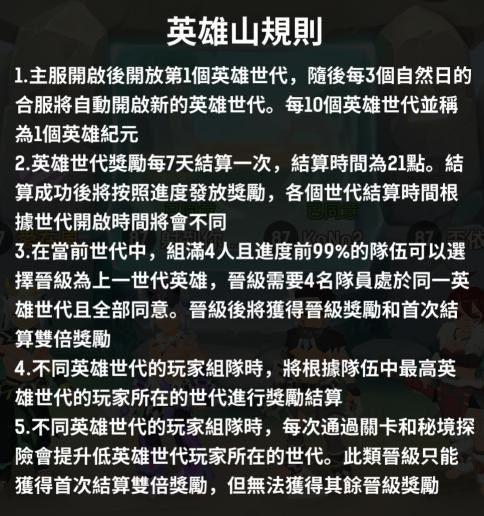 英雄山規則

1.主服開啟後開放第1個英雄世代，隨後每3個自然日的合服將自動開啟新的英雄世代。每10個英雄世代並稱為1個英雄紀元

2.英雄世代獎勵每7天結算一次，結算時間為21點。結算成功後將按照進度發放獎勵，各個世代結算時間根據世代開啟時間將會不同

3.在當前世代中，組滿4人且進度前99%的隊伍可以選擇晉級為上一世代英雄，晉級需要4名隊員處於同一英雄世代且全部同意。晉級後將獲得晉級獎勵和首次結算雙倍獎勵

4.不同英雄世代的玩家組隊時，將根據隊伍中最高英雄世代的玩家所在的世代進行獎勵結算

5.不同英雄世代的玩家組隊時，每次通過關卡和秘境探險會提升低英雄世代玩家所在的世代。此類晉級只能獲得首次結算雙倍獎勵，但無法獲得其餘晉級獎勵